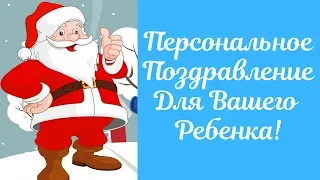 Персональное Поздравление Для Вашего Ребенка!